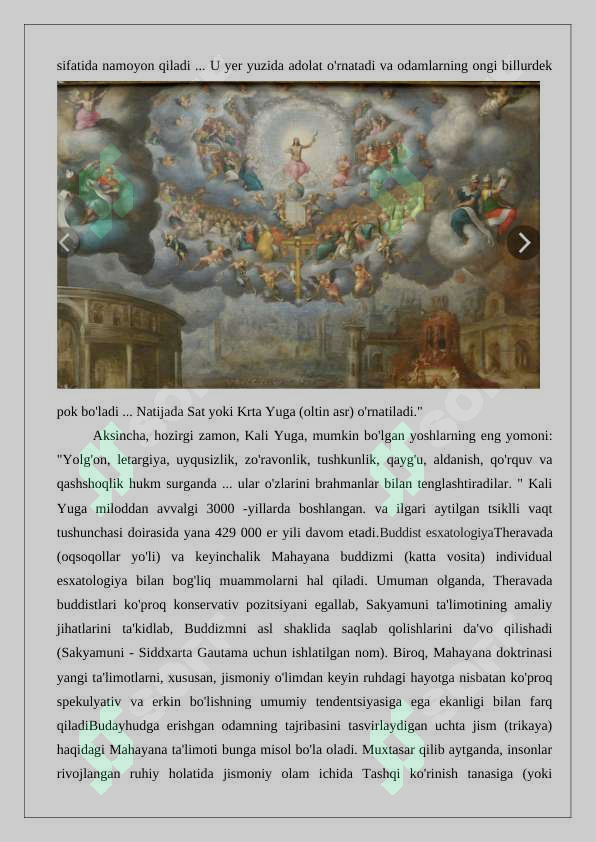 sifatida namoyon qiladi ... U yer yuzida adolat o'rnatadi va odamlarning ongi billurdek

pok bo'ladi ... Natijada Sat yoki Krta Yuga (oltin asr) o'rnatiladi."

Aksincha, hozirgi zamon, Kali Yuga, mumkin bo'lgan yoshlarning eng yomoni: "Yolg'on, letargiya, uyqusizlik, zo'ravonlik, tushkunlik, qayg'u, aldanish, qo'rquv va qashshoqlik hukm surganda ... ular o'zlarini brahmanlar bilan tenglashtiradilar. " Kali Yuga miloddan avvalgi 3000 -yillarda boshlangan. va ilgari aytilgan tsiklli vaqt tushunchasi doirasida yana 429 000 er yili davom etadi.Buddist esxatologiyaTheravada (oqsoqollar yo'li) va keyinchalik Mahayana buddizmi (katta vosita) individual esxatologiya bilan bog'liq muammolarni hal qiladi. Umuman olganda, Theravada buddistlari ko'proq konservativ pozitsiyani egallab, Sakyamuni ta'limotining amaliy jihatlarini ta'kidlab, Buddizmni asl shaklida saqlab qolishlarini da'vo qilishadi (Sakyamuni - Siddxarta Gautama uchun ishlatilgan nom). Biroq, Mahayana doktrinasi yangi ta'limotlarni, xususan, jismoniy o'limdan keyin ruhdagi hayotga nisbatan ko'proq spekulyativ va erkin bo'lishning umumiy tendentsiyasiga ega ekanligi bilan farq qiladiBudayhudga erishgan odamning tajribasini tasvirlaydigan uchta jism (trikaya) haqidagi Mahayana ta'limoti bunga misol bo'la oladi. Muxtasar qilib aytganda, insonlar rivojlangan ruhiy holatida jismoniy olam ichida Tashqi ko'rinish tanasiga (yoki